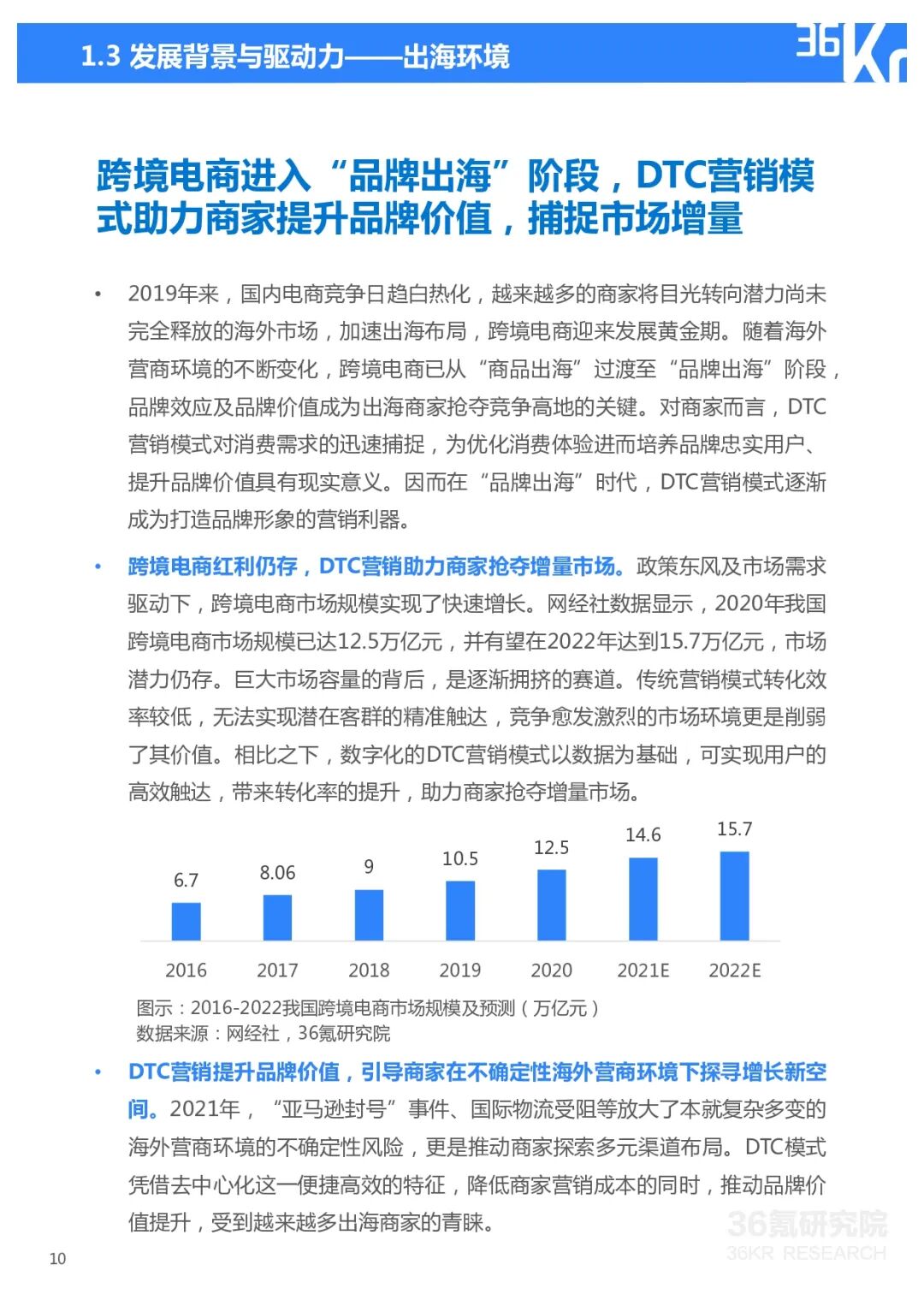 1.3 发展背景与驱动力——出海环境

36Kr

跨境电商进入“品牌出海”阶段，DTC营销模式助力商家提升品牌价值，捕捉市场增量

• 2019年来，国内电商竞争日趋白热化，越来越多的商家将目光转向潜力尚未完全释放的海外市场，加速出海布局，跨境电商迎来发展黄金期。随着海外营商环境的不断变化，跨境电商已从“商品出海”过渡至“品牌出海”阶段，品牌效应及品牌价值成为出海商家抢夺竞争高地的关键。对商家而言，DTC营销模式对消费需求的迅速捕捉，为优化消费体验进而培养品牌忠实用户、提升品牌价值具有现实意义。因而在“品牌出海”时代，DTC营销模式逐渐成为打造品牌形象的营销利器。

• 跨境电商红利仍存，DTC营销助力商家抢夺增量市场。政策东风及市场需求驱动下，跨境电商市场规模实现了快速增长。网经社数据显示，2020年我国跨境电商市场规模已达12.5万亿元，并有望在2022年达到15.7万亿元，市场潜力仍存。巨大市场容量的背后，是逐渐拥挤的赛道。传统营销模式转化效率较低，无法实现潜在客群的精准触达，竞争愈发激烈的市场环境更是削弱了其价值。相比之下，数字化的DTC营销模式以数据为基础，可实现用户的高效触达，带来转化率的提升，助力商家抢夺增量市场。

6.7 8.06 9 10.5 12.5 14.6 15.7
2016 2017 2018 2019 2020 2021E 2022E

图示：2016-2022我国跨境电商市场规模及预测（万亿元）
数据来源：网经社，36氪研究院

• DTC营销提升品牌价值，引导商家在不确定性海外营商环境下探寻增长新空间。2021年，“亚马逊封号”事件、国际物流受阻等放大了本就复杂多变的海外营商环境的不确定性风险，更是推动商家探索多元渠道布局。DTC模式凭借去中心化这一便捷高效的特征，降低商家营销成本的同时，推动品牌价值提升，受到越来越多出海商家的青睐。

36氪研究院
36KR RESEARCH

10